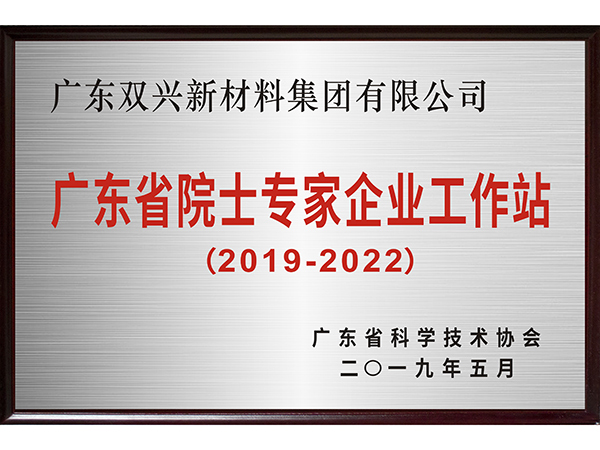 广东双兴新材料集团有限公司

广东省院士专家企业工作站
(2019-2022)

广东省科学技术协会
二〇一九年五月